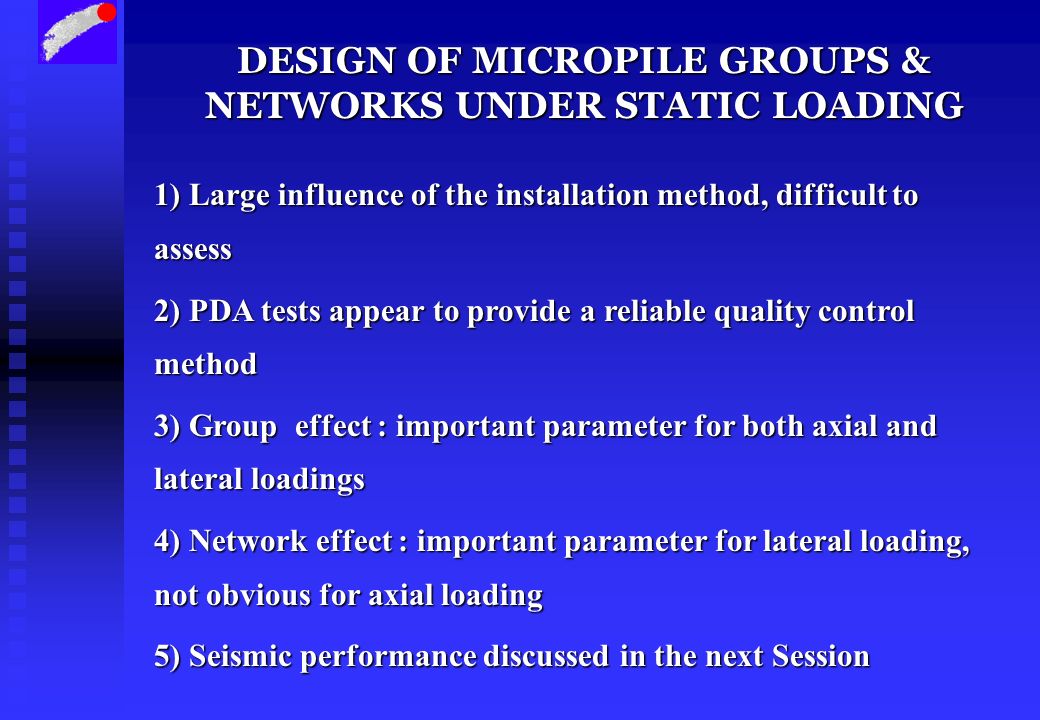 DESIGN OF MICROPILE GROUPS & NETWORKS UNDER STATIC LOADING

1) Large influence of the installation method, difficult to assess

2) PDA tests appear to provide a reliable quality control method

3) Group effect : important parameter for both axial and lateral loadings

4) Network effect : important parameter for lateral loading, not obvious for axial loading

5) Seismic performance discussed in the next Session